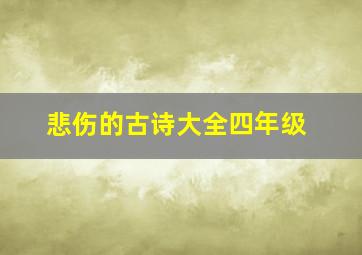 悲伤的古诗大全四年级